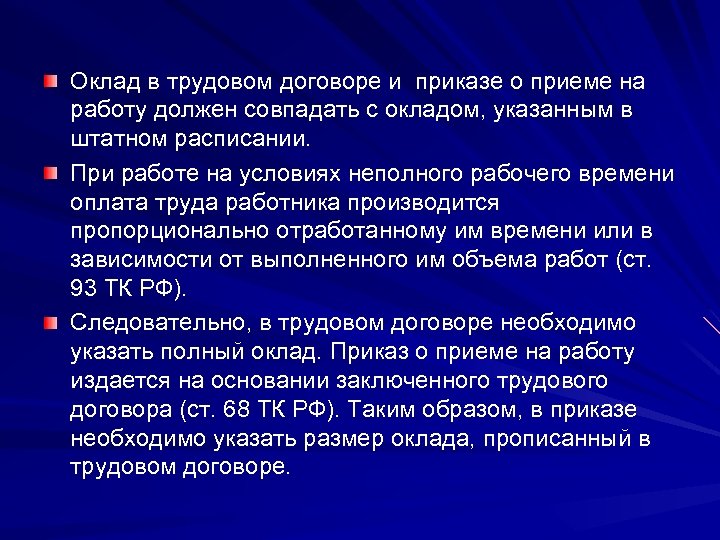 Оклад в трудовом договоре и приказе о приеме на работу должен совпадать с окладом, указанным в штатном расписании.

При работе на условиях неполного рабочего времени оплата труда работника производится пропорционально отработанному им времени или в зависимости от выполненного им объема работ (ст. 93 ТК РФ).

Следовательно, в трудовом договоре необходимо указать полный оклад. Приказ о приеме на работу издается на основании заключенного трудового договора (ст. 68 ТК РФ). Таким образом, в приказе необходимо указать размер оклада, прописанный в трудовом договоре.